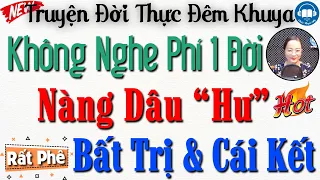 NEW
Truyện Đời Thực Đêm Khuya
Không Nghe Phí 1 Đời
Nàng Dâu “Hư”
Hot
Rất Phê
Bất Trị & Cái Kết